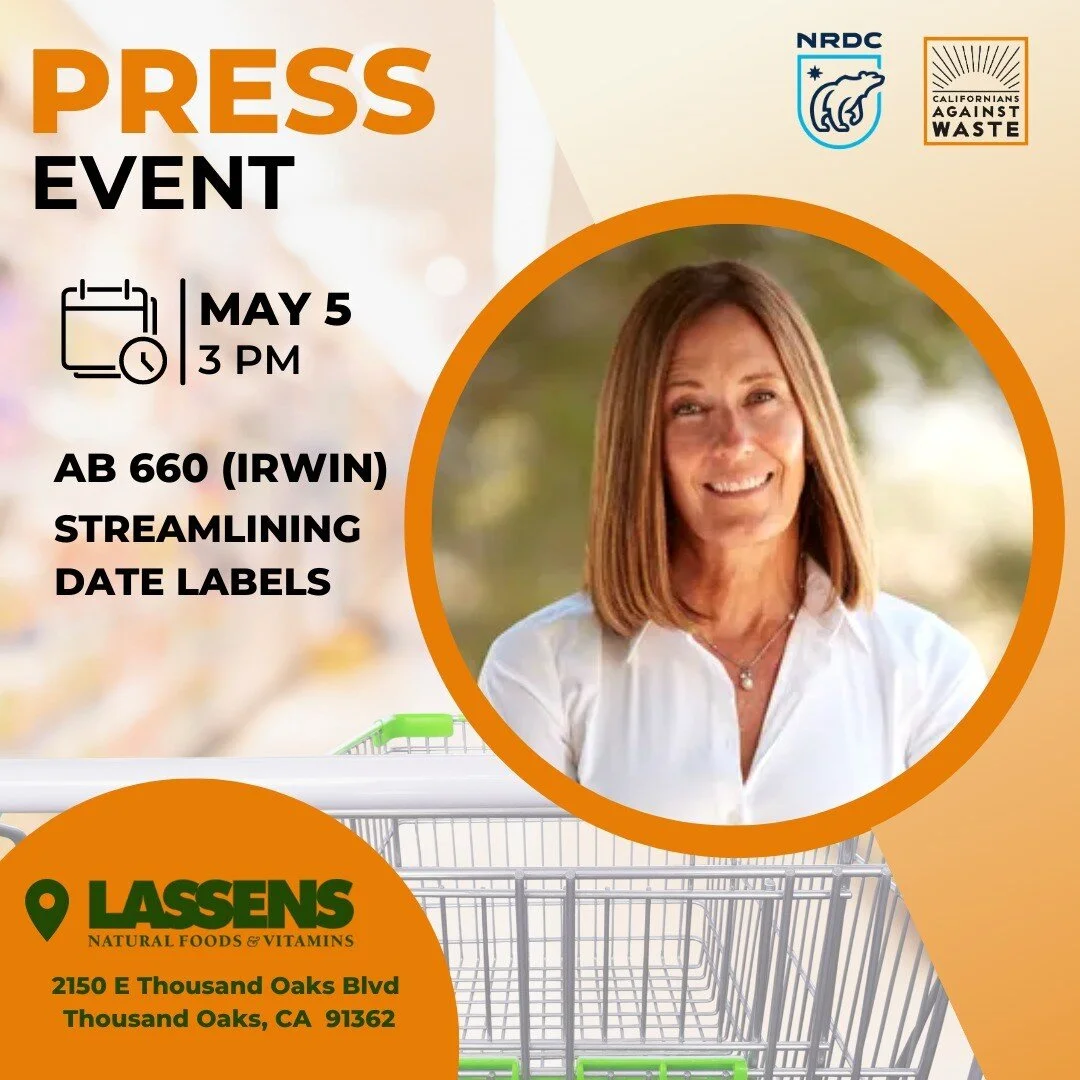 PRESS
EVENT

NRDC

CALIFORNIANS AGAINST WASTE

MAY 5
3 PM

AB 660 (IRWIN)
STREAMLINING
DATE LABELS

LASSENS
NATURAL FOODS & VITAMINS

2150 E Thousand Oaks Blvd
Thousand Oaks, CA 91362